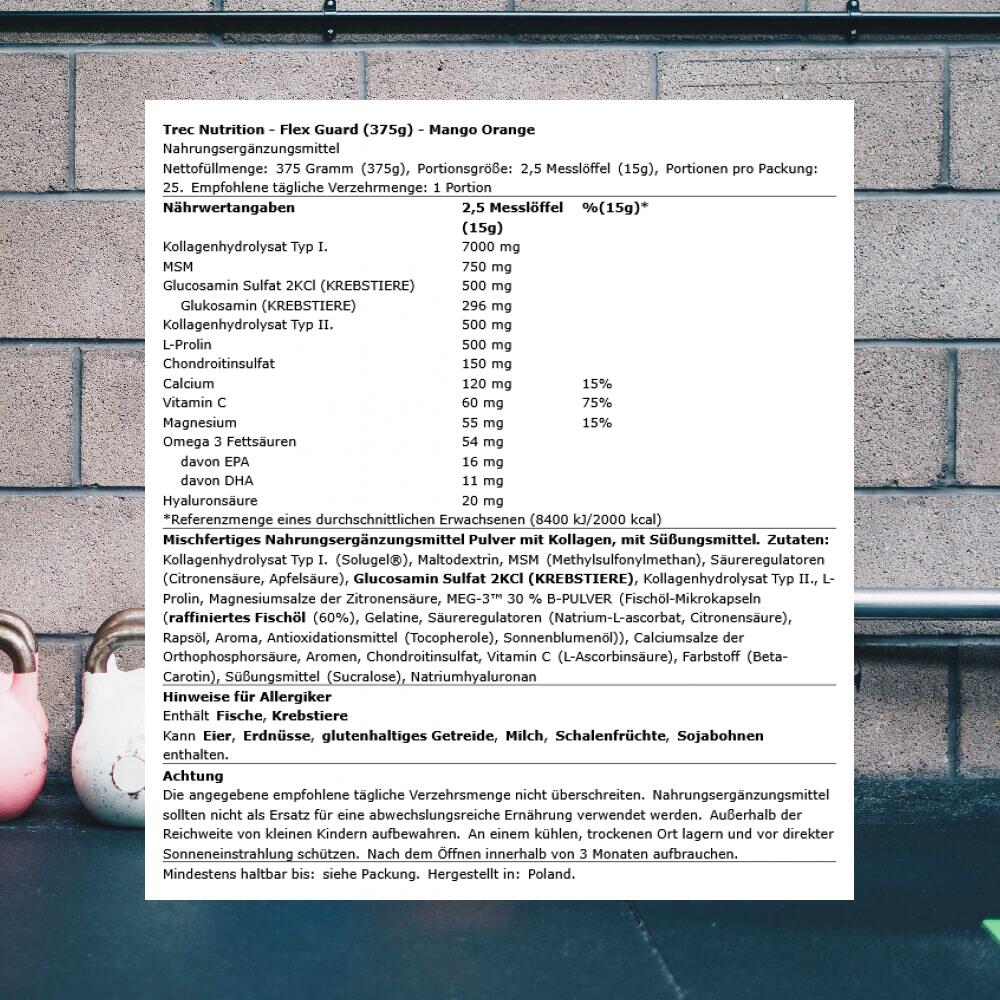 Trec Nutrition - Flex Guard (375g) - Mango Orange

Nahrungsergänzungsmittel

Nettofüllmenge: 375 Gramm (375g), Portionsgröße: 2,5 Messlöffel (15g), Portionen pro Packung: 25. Empfohlene tägliche Verzehrmenge: 1 Portion

| Nährwertangaben | 2,5 Messlöffel (15g) | %(15g)* |
|---|---|---|
| Kollagenhydrolysat Typ I. | 7000 mg | |
| MSM | 750 mg | |
| Glucosamin Sulfat 2KCl (KREBSTIERE) | 500 mg | |
| Glukosamin (KREBSTIERE) | 296 mg | |
| Kollagenhydrolysat Typ II. | 500 mg | |
| L-Prolin | 500 mg | |
| Chondroitinsulfat | 150 mg | |
| Calcium | 120 mg | 15% |
| Vitamin C | 60 mg | 75% |
| Magnesium | 55 mg | 15% |
| Omega 3 Fettsäuren | 54 mg | |
| davon EPA | 16 mg | |
| davon DHA | 11 mg | |
| Hyaluronsäure | 20 mg | |

*Referenzmenge eines durchschnittlichen Erwachsenen (8400 kJ/2000 kcal)

Mischfertiges Nahrungsergänzungsmittel Pulver mit Kollagen, mit Süßungsmittel. Zutaten: Kollagenhydrolysat Typ I. (Solugel®), Maltodextrin, MSM (Methylsulfonylmethan), Säureregulatoren (Citronensäure, Apfelsäure), Glucosamin Sulfat 2KCl (KREBSTIERE), Kollagenhydrolysat Typ II., L-Prolin, Magnesiumsalze der Zitronensäure, MEG-3™ 30 % B-PULVER (Fischöl-Mikrokapseln (raffiniertes Fischöl (60%), Gelatine, Säureregulatoren (Natrium-L-ascorbat, Citronensäure), Rapsöl, Aroma, Antioxidationsmittel (Tocopherole), Sonnenblumenöl)), Calciumsalze der Orthophosphorsäure, Aromen, Chondroitinsulfat, Vitamin C (L-Ascorbinsäure), Farbstoff (Beta-Carotin), Süßungsmittel (Sucralose), Natriumhyaluronan

Hinweise für Allergiker
Enthält Fische, Krebstiere
Kann Eier, Erdnüsse, glutenhaltiges Getreide, Milch, Schalenfrüchte, Sojabohnen enthalten.

Achtung
Die angegebene empfohlene tägliche Verzehrsmenge nicht überschreiten. Nahrungsergänzungsmittel sollten nicht als Ersatz für eine abwechslungsreiche Ernährung verwendet werden. Außerhalb der Reichweite von kleinen Kindern aufbewahren. An einem kühlen, trockenen Ort lagern und vor direkter Sonneneinstrahlung schützen. Nach dem Öffnen innerhalb von 3 Monaten aufbrauchen.

Mindestens haltbar bis: siehe Packung. Hergestellt in: Poland.